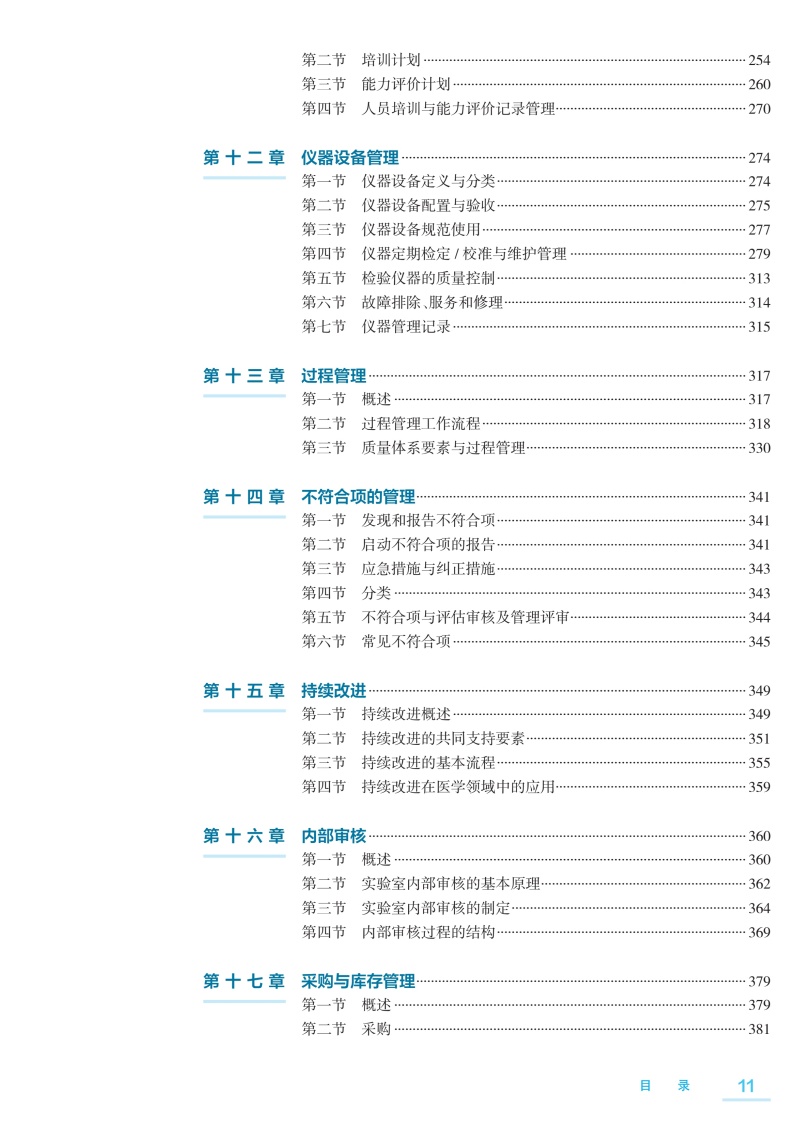 第二节　培训计划 254
第三节　能力评价计划 260
第四节　人员培训与能力评价记录管理 270

第十二章　仪器设备管理 274
第一节　仪器设备定义与分类 274
第二节　仪器设备配置与验收 275
第三节　仪器设备规范使用 277
第四节　仪器定期检定 / 校准与维护管理 279
第五节　检验仪器的质量控制 313
第六节　故障排除、服务和修理 314
第七节　仪器管理记录 315

第十三章　过程管理 317
第一节　概述 317
第二节　过程管理工作流程 318
第三节　质量体系要素与过程管理 330

第十四章　不符合项的管理 341
第一节　发现和报告不符合项 341
第二节　启动不符合项的报告 341
第三节　应急措施与纠正措施 343
第四节　分类 343
第五节　不符合项与评估审核及管理评审 344
第六节　常见不符合项 345

第十五章　持续改进 349
第一节　持续改进概述 349
第二节　持续改进的共同支持要素 351
第三节　持续改进的基本流程 355
第四节　持续改进在医学领域中的应用 359

第十六章　内部审核 360
第一节　概述 360
第二节　实验室内部审核的基本原理 362
第三节　实验室内部审核的制定 364
第四节　内部审核过程的结构 369

第十七章　采购与库存管理 379
第一节　概述 379
第二节　采购 381

目　录　11